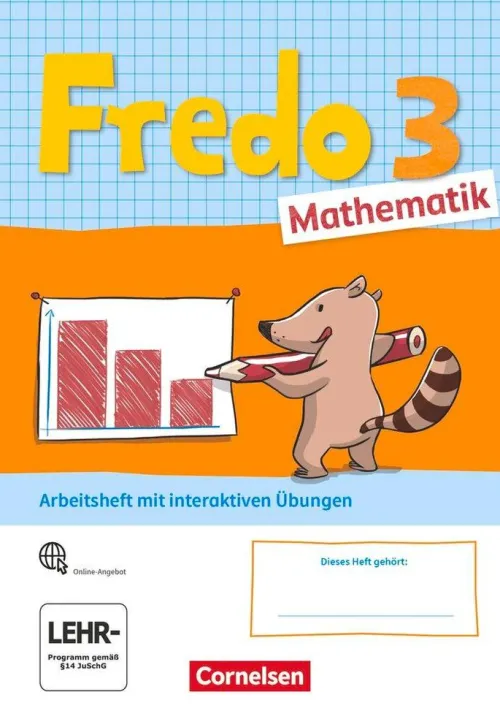 Fredo 3

Mathematik

Arbeitsheft mit interaktiven Übungen

Online-Angebot

Dieses Heft gehört:

____

LEHR-
Programm gemäß
§14 JuSchG

Cornelsen